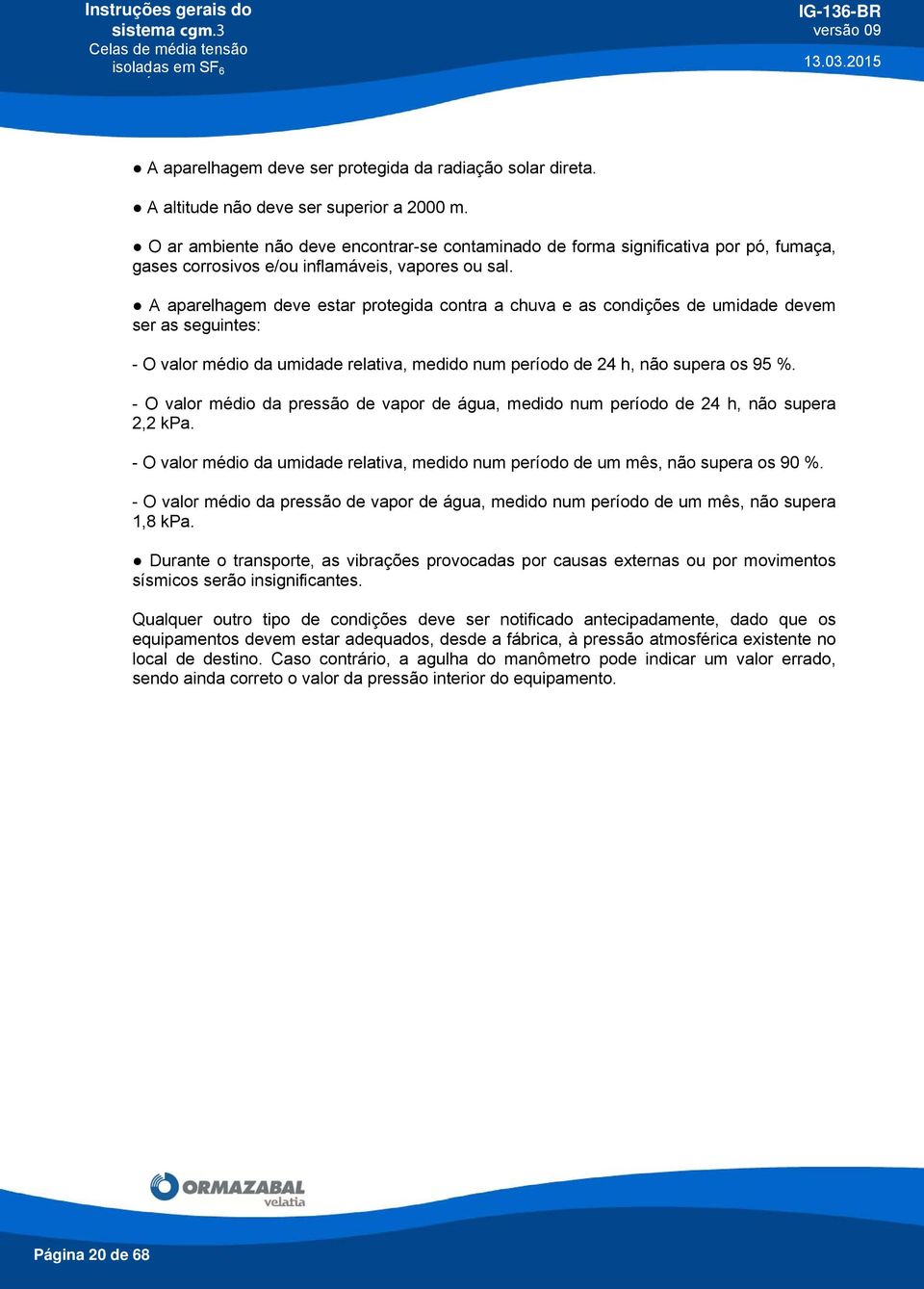 Instruções gerais do sistema cgm.3
Celas de média tensão isoladas em $SF_6$

IG-136-BR
versão 09
13.03.2015

● A aparelhagem deve ser protegida da radiação solar direta.

● A altitude não deve ser superior a 2000 m.

● O ar ambiente não deve encontrar-se contaminado de forma significativa por pó, fumaça, gases corrosivos e/ou inflamáveis, vapores ou sal.

● A aparelhagem deve estar protegida contra a chuva e as condições de umidade devem ser as seguintes:

- O valor médio da umidade relativa, medido num período de 24 h, não supera os 95 %.

- O valor médio da pressão de vapor de água, medido num período de 24 h, não supera 2,2 kPa.

- O valor médio da umidade relativa, medido num período de um mês, não supera os 90 %.

- O valor médio da pressão de vapor de água, medido num período de um mês, não supera 1,8 kPa.

● Durante o transporte, as vibrações provocadas por causas externas ou por movimentos sísmicos serão insignificantes.

Qualquer outro tipo de condições deve ser notificado antecipadamente, dado que os equipamentos devem estar adequados, desde a fábrica, à pressão atmosférica existente no local de destino. Caso contrário, a agulha do manômetro pode indicar um valor errado, sendo ainda correto o valor da pressão interior do equipamento.

ORMAZABAL
velatia

Página 20 de 68